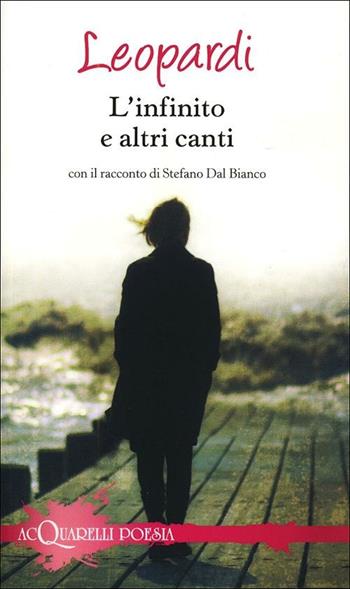 Leopardi

L'infinito e altri canti

con il racconto di Stefano Dal Bianco

ACQUARELLI POESIA